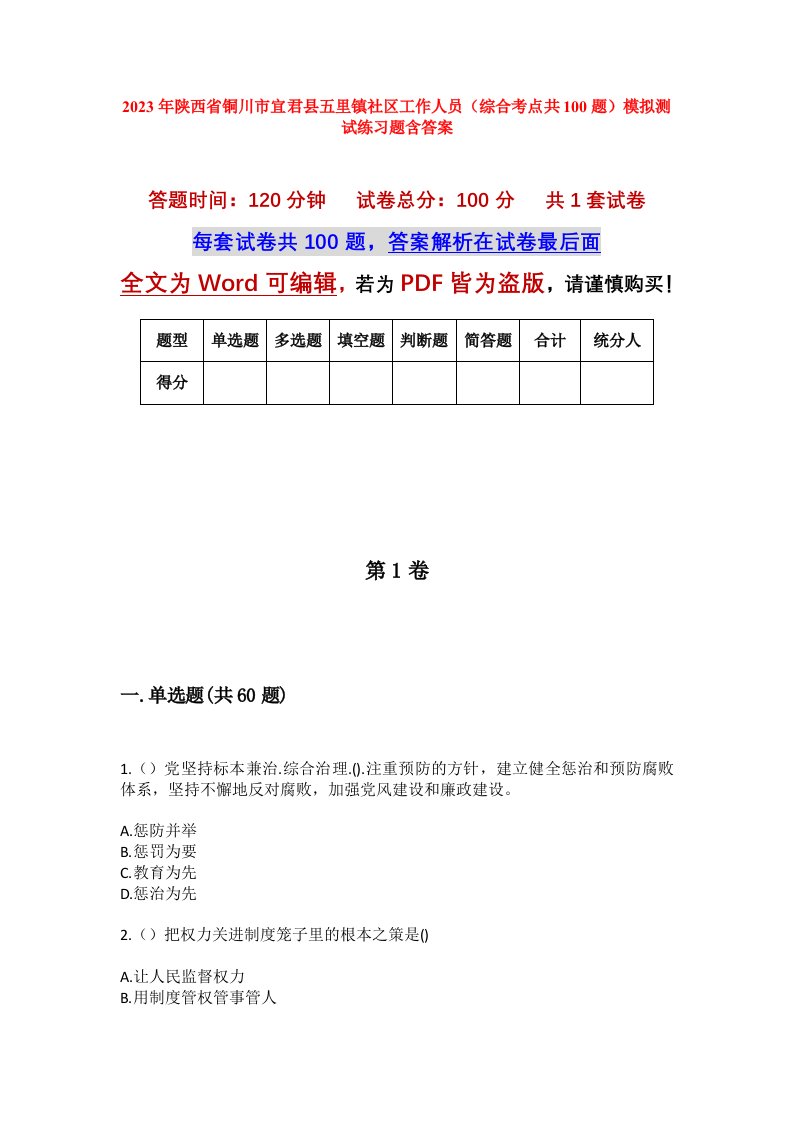 2023年陕西省铜川市宜君县五里镇社区工作人员（综合考点共100题）模拟测试练习题含答案

答题时间：120分钟　试卷总分：100分　共1套试卷

每套试卷共100题，答案解析在试卷最后面

全文为Word可编辑，若为PDF皆为盗版，请谨慎购买！

| 题型 | 单选题 | 多选题 | 填空题 | 判断题 | 简答题 | 合计 | 统分人 |
|---|---|---|---|---|---|---|---|
| 得分 | | | | | | | |

第1卷

一.单选题(共60题)

1.（）党坚持标本兼治.综合治理.().注重预防的方针，建立健全惩治和预防腐败体系，坚持不懈地反对腐败，加强党风建设和廉政建设。

A.惩防并举
B.惩罚为要
C.教育为先
D.惩治为先

2.（）把权力关进制度笼子里的根本之策是()

A.让人民监督权力
B.用制度管权管事管人